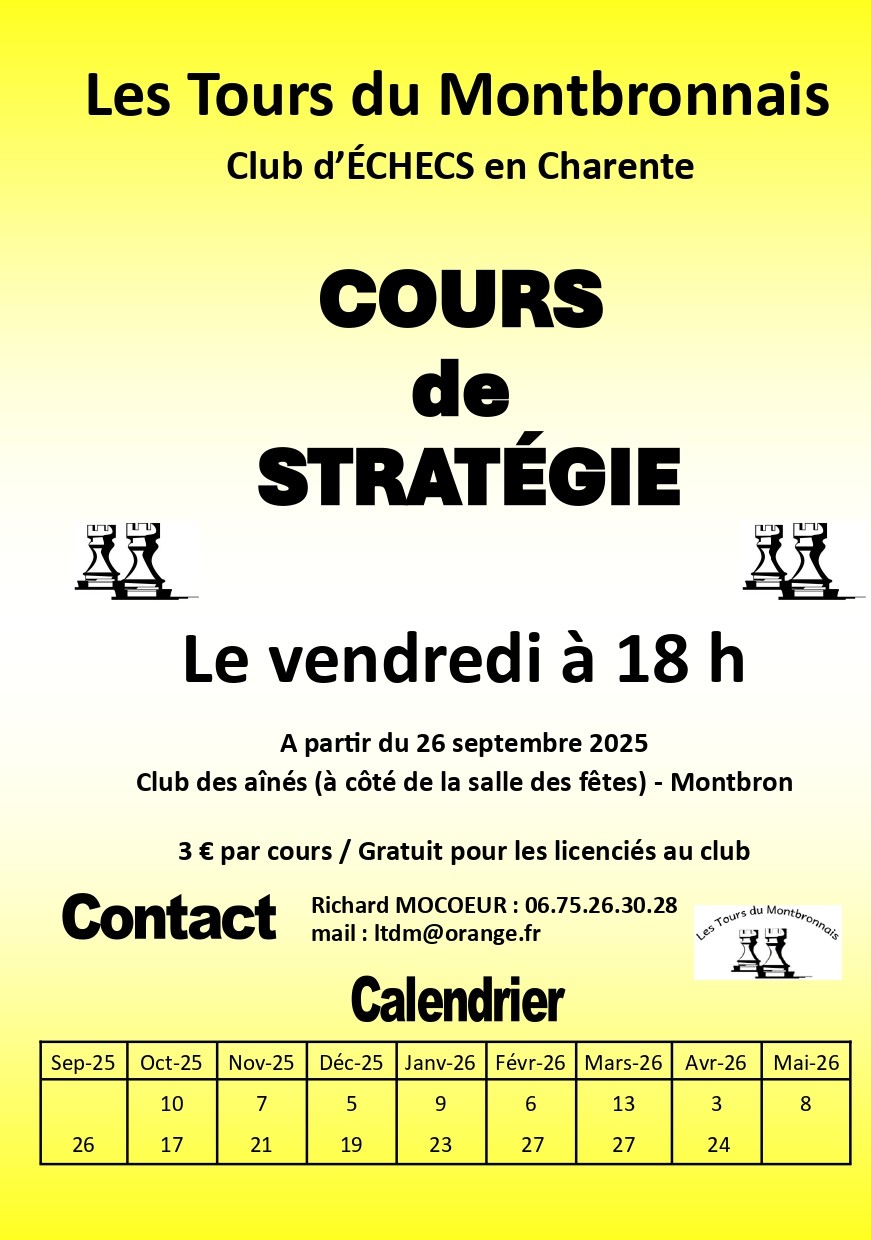 Les Tours du Montbronnais

Club d'ÉCHECS en Charente

COURS
de
STRATÉGIE

Le vendredi à 18 h

A partir du 26 septembre 2025
Club des aînés (à côté de la salle des fêtes) - Montbron

3 € par cours / Gratuit pour les licenciés au club

Contact

Richard MOCOEUR : 06.75.26.30.28
mail : ltdm@orange.fr

Les Tours du Montbronnais

Calendrier

| Sep-25 | Oct-25 | Nov-25 | Déc-25 | Janv-26 | Févr-26 | Mars-26 | Avr-26 | Mai-26 |
|---|---|---|---|---|---|---|---|---|
|  | 10 | 7 | 5 | 9 | 6 | 13 | 3 | 8 |
| 26 | 17 | 21 | 19 | 23 | 27 | 27 | 24 |  |